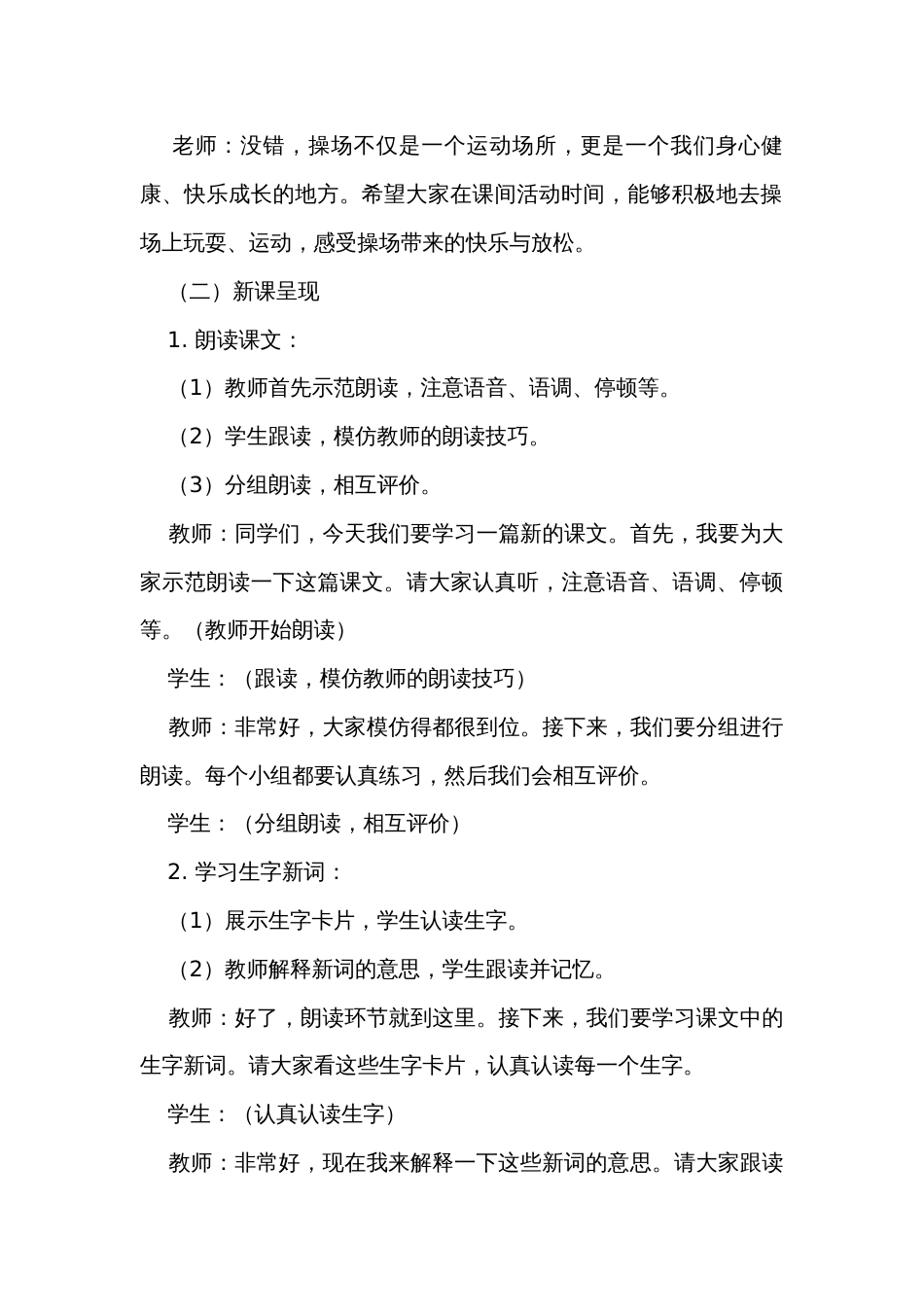 老师：没错，操场不仅是一个运动场所，更是一个我们身心健康、快乐成长的地方。希望大家在课间活动时间，能够积极地去操场上玩耍、运动，感受操场带来的快乐与放松。

（二）新课呈现

1. 朗读课文：

（1）教师首先示范朗读，注意语音、语调、停顿等。

（2）学生跟读，模仿教师的朗读技巧。

（3）分组朗读，相互评价。

教师：同学们，今天我们要学习一篇新的课文。首先，我要为大家示范朗读一下这篇课文。请大家认真听，注意语音、语调、停顿等。（教师开始朗读）

学生：（跟读，模仿教师的朗读技巧）

教师：非常好，大家模仿得都很到位。接下来，我们要分组进行朗读。每个小组都要认真练习，然后我们会相互评价。

学生：（分组朗读，相互评价）

2. 学习生字新词：

（1）展示生字卡片，学生认读生字。

（2）教师解释新词的意思，学生跟读并记忆。

教师：好了，朗读环节就到这里。接下来，我们要学习课文中的生字新词。请大家看这些生字卡片，认真认读每一个生字。

学生：（认真认读生字）

教师：非常好，现在我来解释一下这些新词的意思。请大家跟读